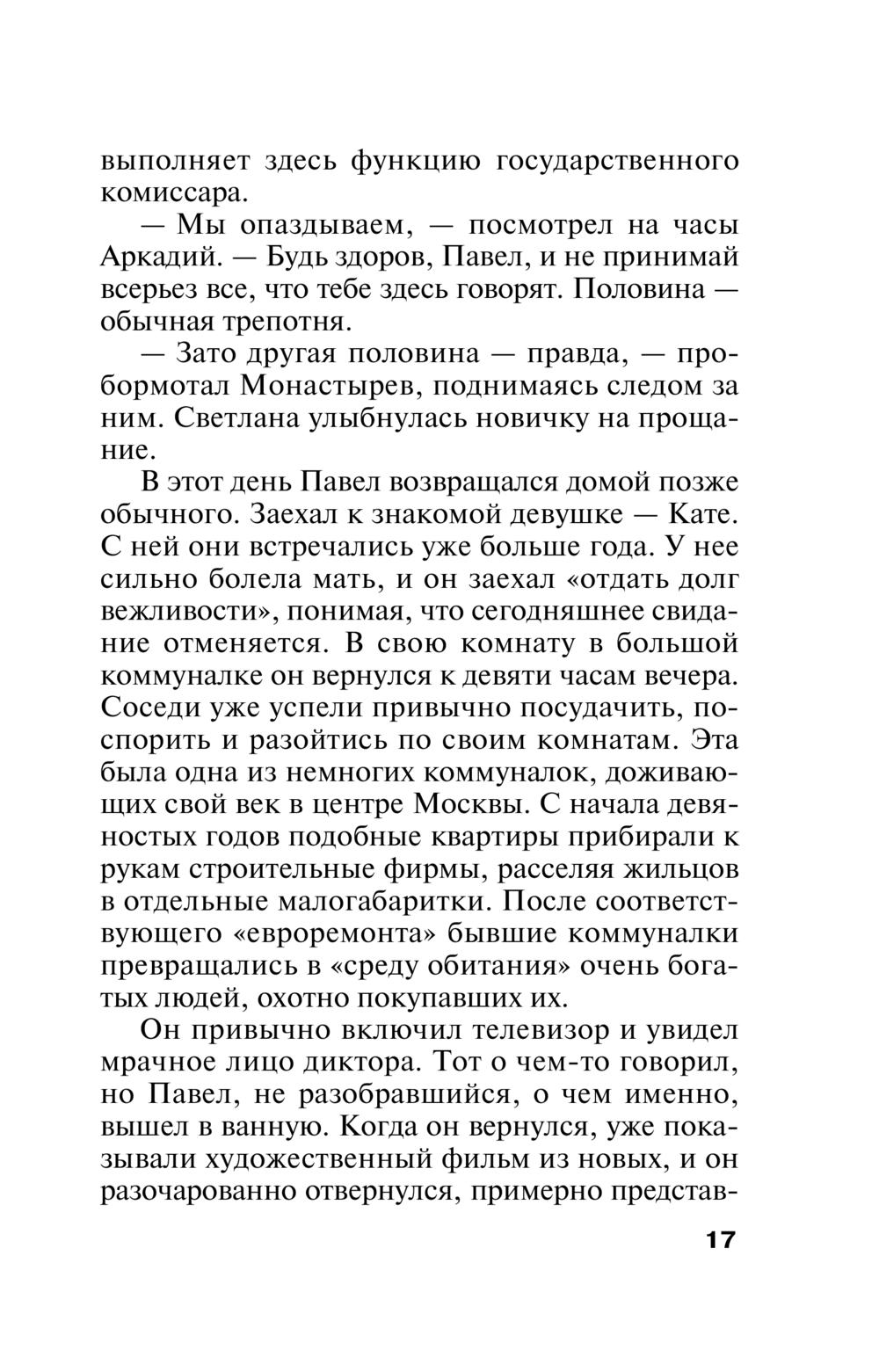 выполняет здесь функцию государственного комиссара.

— Мы опаздываем, — посмотрел на часы Аркадий. — Будь здоров, Павел, и не принимай всерьез все, что тебе здесь говорят. Половина — обычная трепотня.

— Зато другая половина — правда, — пробормотал Монастырев, поднимаясь следом за ним. Светлана улыбнулась новичку на прощание.

В этот день Павел возвращался домой позже обычного. Заехал к знакомой девушке — Кате. С ней они встречались уже больше года. У нее сильно болела мать, и он заехал «отдать долг вежливости», понимая, что сегодняшнее свидание отменяется. В свою комнату в большой коммуналке он вернулся к девяти часам вечера. Соседи уже успели привычно посудачить, поспорить и разойтись по своим комнатам. Эта была одна из немногих коммуналок, доживающих свой век в центре Москвы. С начала девяностых годов подобные квартиры прибирали к рукам строительные фирмы, расселяя жильцов в отдельные малогабаритки. После соответствующего «евроремонта» бывшие коммуналки превращались в «среду обитания» очень богатых людей, охотно покупавших их.

Он привычно включил телевизор и увидел мрачное лицо диктора. Тот о чем-то говорил, но Павел, не разобравшийся, о чем именно, вышел в ванную. Когда он вернулся, уже показывали художественный фильм из новых, и он разочарованно отвернулся, примерно представ-

17